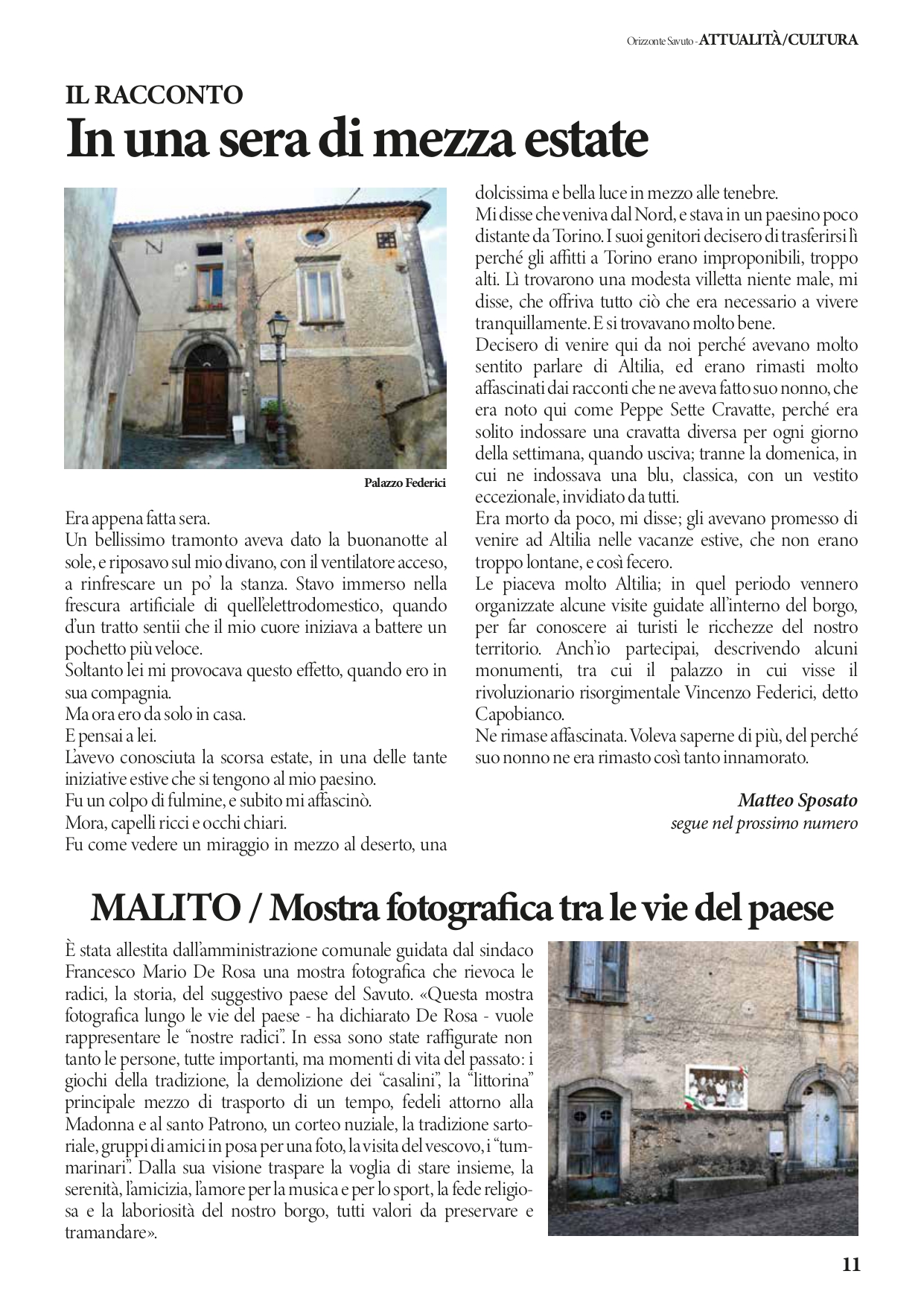 Orizzonte Savuto - ATTUALITÀ/CULTURA

IL RACCONTO
In una sera di mezza estate

Palazzo Federici

Era appena fatta sera.
Un bellissimo tramonto aveva dato la buonanotte al sole, e riposavo sul mio divano, con il ventilatore acceso, a rinfrescare un po' la stanza. Stavo immerso nella frescura artificiale di quell'elettrodomestico, quando d'un tratto sentii che il mio cuore iniziava a battere un pochetto più veloce.
Soltanto lei mi provocava questo effetto, quando ero in sua compagnia.
Ma ora ero da solo in casa.
E pensai a lei.
L'avevo conosciuta la scorsa estate, in una delle tante iniziative estive che si tengono al mio paesino.
Fu un colpo di fulmine, e subito mi affascinò.
Mora, capelli ricci e occhi chiari.
Fu come vedere un miraggio in mezzo al deserto, una dolcissima e bella luce in mezzo alle tenebre.
Mi disse che veniva dal Nord, e stava in un paesino poco distante da Torino. I suoi genitori decisero di trasferirsi lì perché gli affitti a Torino erano improponibili, troppo alti. Lì trovarono una modesta villetta niente male, mi disse, che offriva tutto ciò che era necessario a vivere tranquillamente. E si trovavano molto bene.
Decisero di venire qui da noi perché avevano molto sentito parlare di Altilia, ed erano rimasti molto affascinati dai racconti che ne aveva fatto suo nonno, che era noto qui come Peppe Sette Cravatte, perché era solito indossare una cravatta diversa per ogni giorno della settimana, quando usciva; tranne la domenica, in cui ne indossava una blu, classica, con un vestito eccezionale, invidiato da tutti.
Era morto da poco, mi disse; gli avevano promesso di venire ad Altilia nelle vacanze estive, che non erano troppo lontane, e così fecero.
Le piaceva molto Altilia; in quel periodo vennero organizzate alcune visite guidate all'interno del borgo, per far conoscere ai turisti le ricchezze del nostro territorio. Anch'io partecipai, descrivendo alcuni monumenti, tra cui il palazzo in cui visse il rivoluzionario risorgimentale Vincenzo Federici, detto Capobianco.
Ne rimase affascinata. Voleva saperne di più, del perché suo nonno ne era rimasto così tanto innamorato.

Matteo Sposato
segue nel prossimo numero

MALITO / Mostra fotografica tra le vie del paese

È stata allestita dall'amministrazione comunale guidata dal sindaco Francesco Mario De Rosa una mostra fotografica che rievoca le radici, la storia, del suggestivo paese del Savuto. «Questa mostra fotografica lungo le vie del paese - ha dichiarato De Rosa - vuole rappresentare le "nostre radici". In essa sono state raffigurate non tanto le persone, tutte importanti, ma momenti di vita del passato: i giochi della tradizione, la demolizione dei "casalini", la "littorina" principale mezzo di trasporto di un tempo, fedeli attorno alla Madonna e al santo Patrono, un corteo nuziale, la tradizione sartoriale, gruppi di amici in posa per una foto, la visita del vescovo, i "tummarinari". Dalla sua visione traspare la voglia di stare insieme, la serenità, l'amicizia, l'amore per la musica e per lo sport, la fede religiosa e la laboriosità del nostro borgo, tutti valori da preservare e tramandare».

11